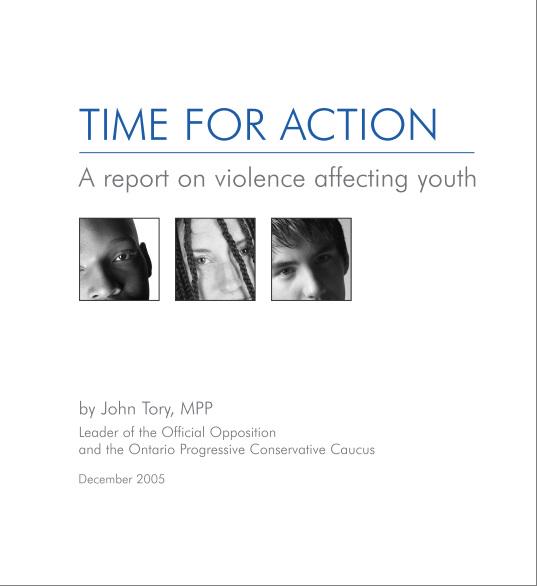 TIME FOR ACTION

A report on violence affecting youth

by John Tory, MPP

Leader of the Official Opposition
and the Ontario Progressive Conservative Caucus

December 2005